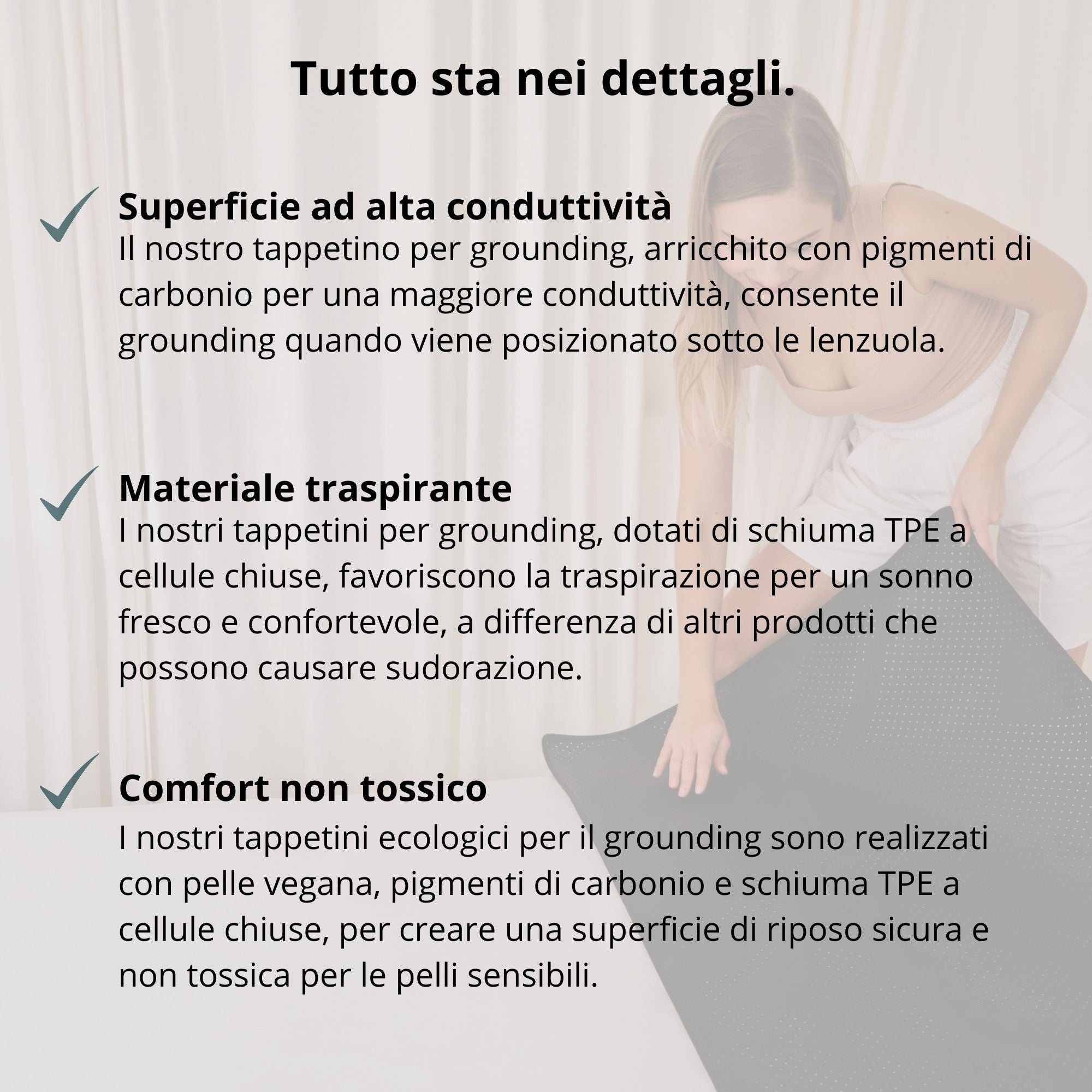 Tutto sta nei dettagli.

Superficie ad alta conduttività
Il nostro tappetino per grounding, arricchito con pigmenti di carbonio per una maggiore conduttività, consente il grounding quando viene posizionato sotto le lenzuola.

Materiale traspirante
I nostri tappetini per grounding, dotati di schiuma TPE a cellule chiuse, favoriscono la traspirazione per un sonno fresco e confortevole, a differenza di altri prodotti che possono causare sudorazione.

Comfort non tossico
I nostri tappetini ecologici per il grounding sono realizzati con pelle vegana, pigmenti di carbonio e schiuma TPE a cellule chiuse, per creare una superficie di riposo sicura e non tossica per le pelli sensibili.